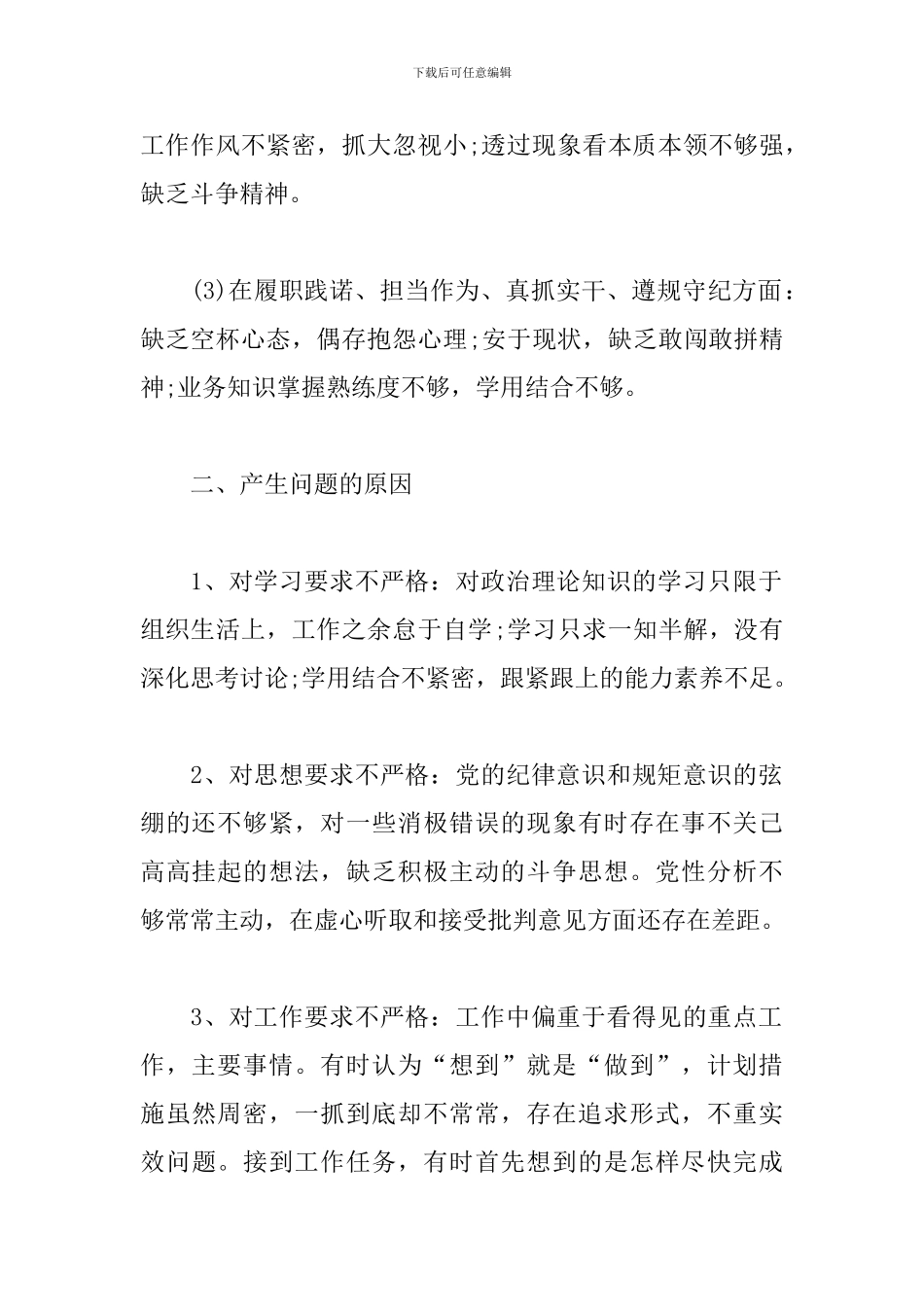 下载后可任意编辑

工作作风不紧密，抓大忽视小;透过现象看本质本领不够强，缺乏斗争精神。

(3)在履职践诺、担当作为、真抓实干、遵规守纪方面：缺乏空杯心态，偶存抱怨心理;安于现状，缺乏敢闯敢拼精神;业务知识掌握熟练度不够，学用结合不够。

二、产生问题的原因

1、对学习要求不严格：对政治理论知识的学习只限于组织生活上，工作之余怠于自学;学习只求一知半解，没有深化思考讨论;学用结合不紧密，跟紧跟上的能力素养不足。

2、对思想要求不严格：党的纪律意识和规矩意识的弦绷的还不够紧，对一些消极错误的现象有时存在事不关己高高挂起的想法，缺乏积极主动的斗争思想。党性分析不够常常主动，在虚心听取和接受批判意见方面还存在差距。

3、对工作要求不严格：工作中偏重于看得见的重点工作，主要事情。有时认为“想到”就是“做到”，计划措施虽然周密，一抓到底却不常常，存在追求形式，不重实效问题。接到工作任务，有时首先想到的是怎样尽快完成